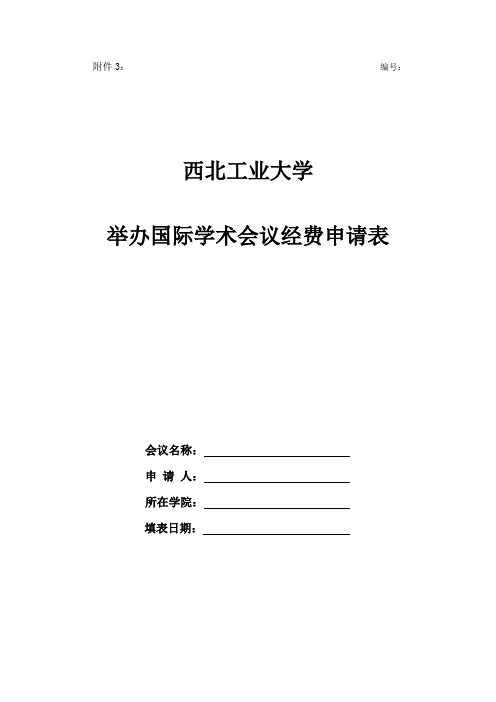 附件 3：

编号：

西北工业大学

举办国际学术会议经费申请表

会议名称：

申 请 人：

所在学院：

填表日期：